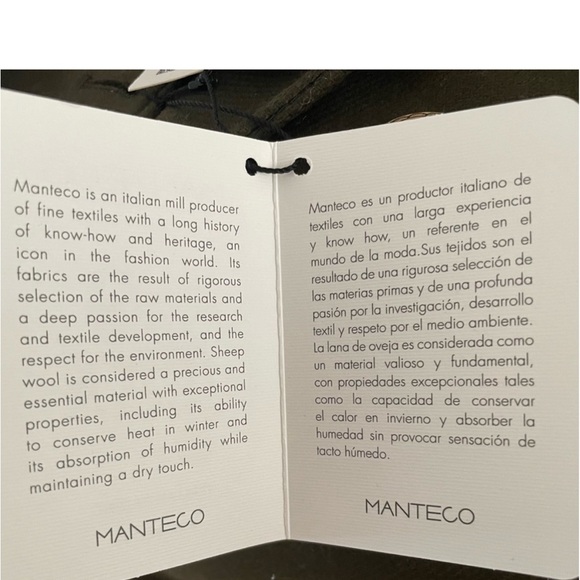 Manteco is an italian mill producer of fine textiles with a long history of know-how and heritage, an icon in the fashion world. Its fabrics are the result of rigorous selection of the raw materials and a deep passion for the research and textile development, and the respect for the environment. Sheep wool is considered a precious and essential material with exceptional properties, including its ability to conserve heat in winter and its absorption of humidity while maintaining a dry touch.

MANTECO

Manteco es un productor italiano de textiles con una larga experiencia y know how, un referente en el mundo de la moda.Sus tejidos son el resultado de una rigurosa selección de las materias primas y de una profunda pasión por la investigación, desarrollo textil y respeto por el medio ambiente. La lana de oveja es considerada como un material valioso y fundamental, con propiedades excepcionales tales como la capacidad de conservar el calor en invierno y absorber la humedad sin provocar sensación de tacto húmedo.

MANTECO